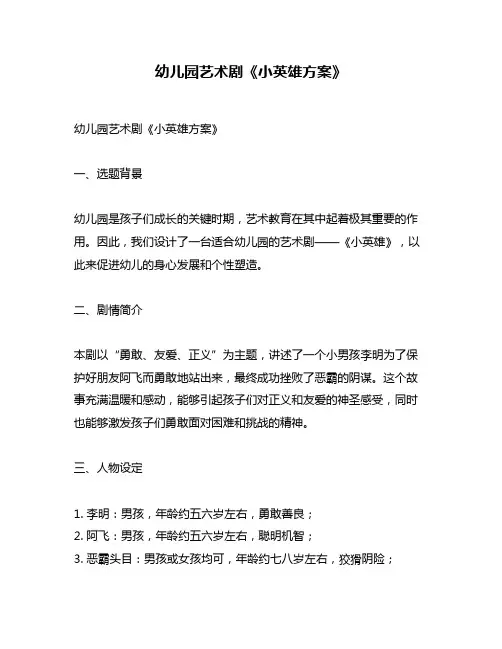 幼儿园艺术剧《小英雄方案》

幼儿园艺术剧《小英雄方案》

一、选题背景

幼儿园是孩子们成长的关键时期，艺术教育在其中起着极其重要的作用。因此，我们设计了一台适合幼儿园的艺术剧——《小英雄》，以此来促进幼儿的身心发展和个性塑造。

二、剧情简介

本剧以“勇敢、友爱、正义”为主题，讲述了一个小男孩李明为了保护好朋友阿飞而勇敢地站出来，最终成功挫败了恶霸的阴谋。这个故事充满温暖和感动，能够引起孩子们对正义和友爱的神圣感受，同时也能够激发孩子们勇敢面对困难和挑战的精神。

三、人物设定

1. 李明：男孩，年龄约五六岁左右，勇敢善良；
2. 阿飞：男孩，年龄约五六岁左右，聪明机智；
3. 恶霸头目：男孩或女孩均可，年龄约七八岁左右，狡猾阴险；